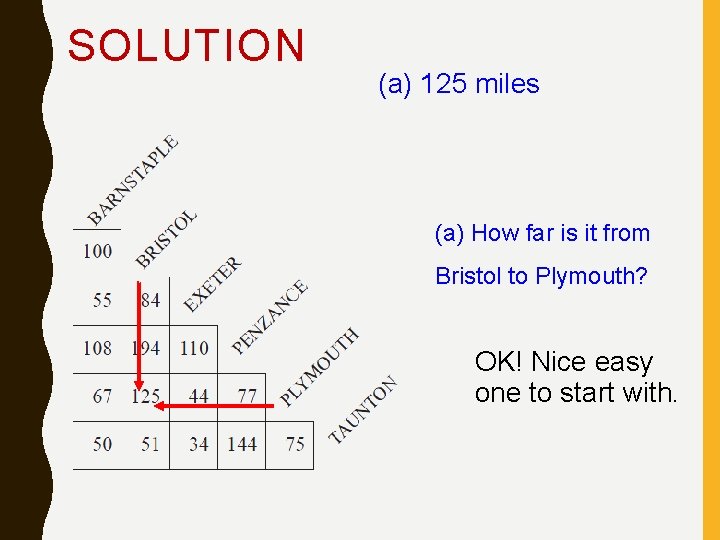 SOLUTION

(a) 125 miles

| BARNSTAPLE | | | | | |
|---|---|---|---|---|---|
| 100 | BRISTOL | | | | |
| 55 | 84 | EXETER | | | |
| 108 | 194 | 110 | PENZANCE | | |
| 67 | 125 | 44 | 77 | PLYMOUTH | |
| 50 | 51 | 34 | 144 | 75 | TAUNTON |

(a) How far is it from Bristol to Plymouth?

OK! Nice easy one to start with.